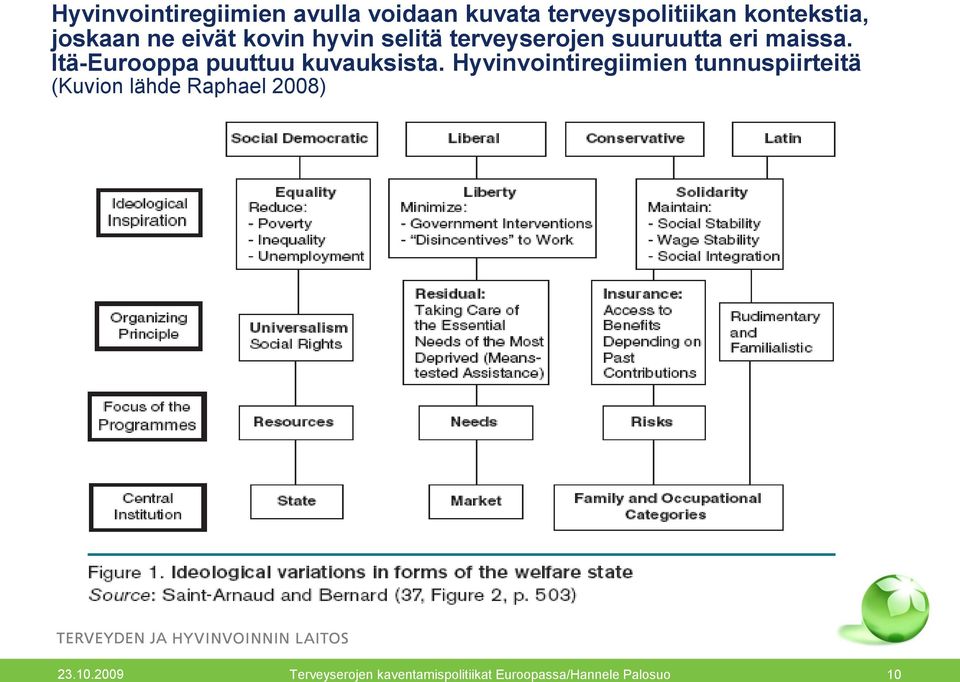 Hyvinvointiregiimien avulla voidaan kuvata terveyspolitiikan kontekstia, joskaan ne eivät kovin hyvin selitä terveyserojen suuruutta eri maissa. Itä-Eurooppa puuttuu kuvauksista. Hyvinvointiregiimien tunnuspiirteitä (Kuvion lähde Raphael 2008)

Social Democratic

Liberal

Conservative

Latin

Ideological Inspiration

Equality
Reduce:
- Poverty
- Inequality
- Unemployment

Liberty
Minimize:
- Government Interventions
- "Disincentives" to Work

Solidarity
Maintain:
- Social Stability
- Wage Stability
- Social Integration

Organizing Principle

Universalism
Social Rights

Residual:
Taking Care of the Essential Needs of the Most Deprived (Means-tested Assistance)

Insurance:
Access to Benefits Depending on Past Contributions

Rudimentary and Familialistic

Focus of the Programmes

Resources

Needs

Risks

Central Institution

State

Market

Family and Occupational Categories

Figure 1. Ideological variations in forms of the welfare state
Source: Saint-Arnaud and Bernard (37, Figure 2, p. 503)

TERVEYDEN JA HYVINVOINNIN LAITOS

23.10.2009

Terveyserojen kaventamispolitiikat Euroopassa/Hannele Palosuo

10